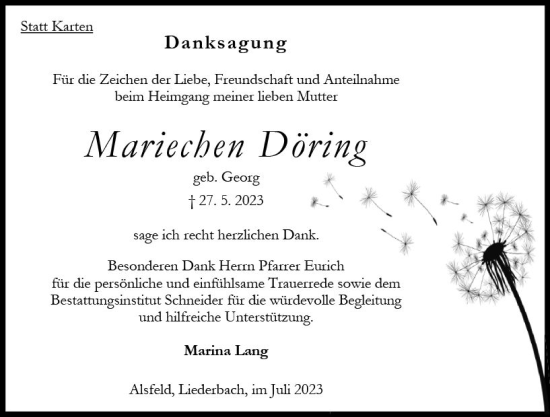 Statt Karten

Danksagung

Für die Zeichen der Liebe, Freundschaft und Anteilnahme beim Heimgang meiner lieben Mutter

Mariechen Döring

geb. Georg

† 27. 5. 2023

sage ich recht herzlichen Dank.

Besonderen Dank Herrn Pfarrer Eurich für die persönliche und einfühlsame Trauerrede sowie dem Bestattungsinstitut Schneider für die würdevolle Begleitung und hilfreiche Unterstützung.

Marina Lang

Alsfeld, Liederbach, im Juli 2023